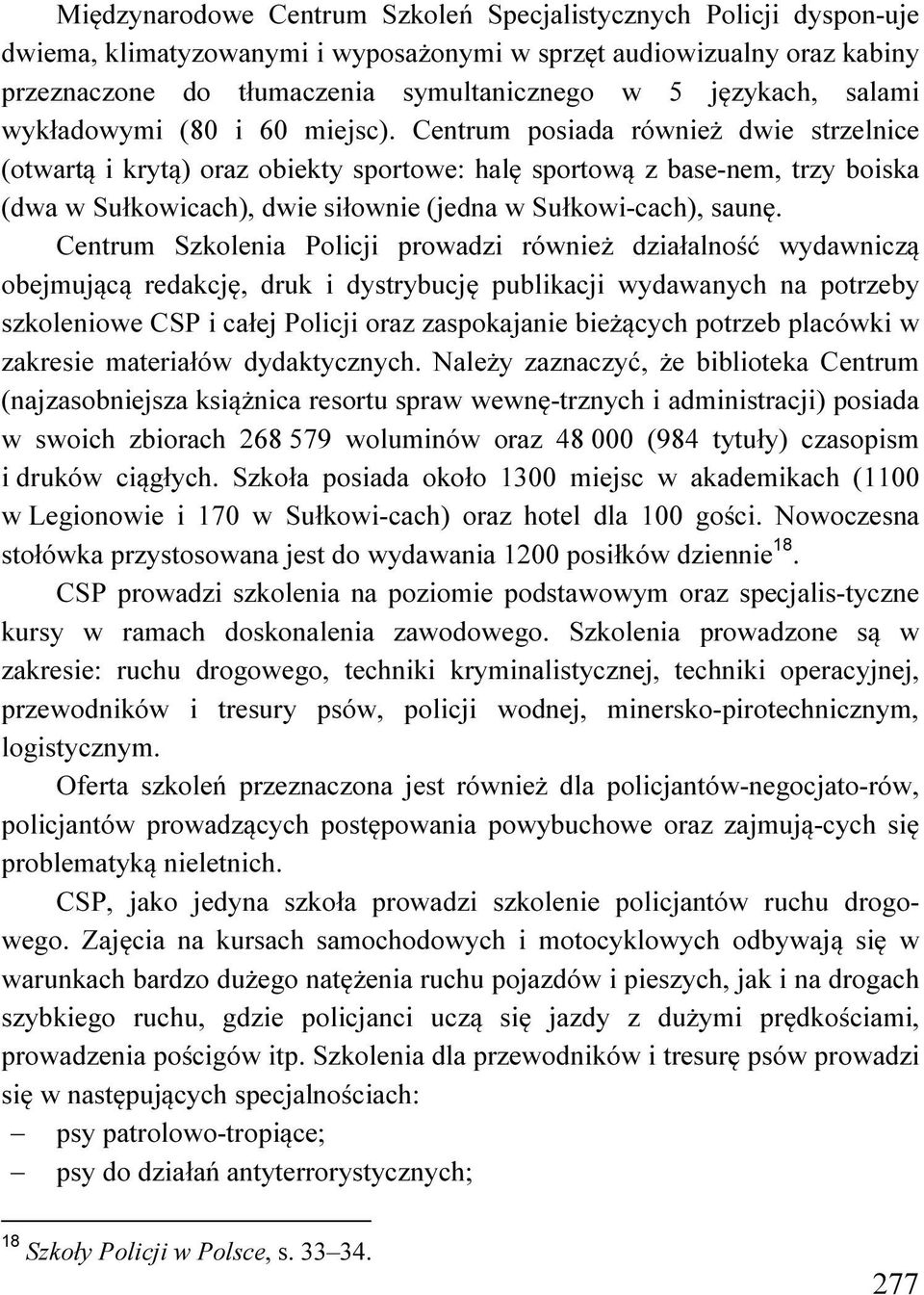 Międzynarodowe Centrum Szkoleń Specjalistycznych Policji dyspon-uje dwiema, klimatyzowanymi i wyposażonymi w sprzęt audiowizualny oraz kabiny przeznaczone do tłumaczenia symultanicznego w 5 językach, salami wykładowymi (80 i 60 miejsc). Centrum posiada również dwie strzelnice (otwartą i krytą) oraz obiekty sportowe: halę sportową z base-nem, trzy boiska (dwa w Sułkowicach), dwie siłownie (jedna w Sułkowi-cach), saunę.

Centrum Szkolenia Policji prowadzi również działalność wydawniczą obejmującą redakcję, druk i dystrybucję publikacji wydawanych na potrzeby szkoleniowe CSP i całej Policji oraz zaspokajanie bieżących potrzeb placówki w zakresie materiałów dydaktycznych. Należy zaznaczyć, że biblioteka Centrum (najzasobniejsza książnica resortu spraw wewnę-trznych i administracji) posiada w swoich zbiorach 268 579 woluminów oraz 48 000 (984 tytuły) czasopism i druków ciągłych. Szkoła posiada około 1300 miejsc w akademikach (1100 w Legionowie i 170 w Sułkowi-cach) oraz hotel dla 100 gości. Nowoczesna stołówka przystosowana jest do wydawania 1200 posiłków dziennie$^{18}$.

CSP prowadzi szkolenia na poziomie podstawowym oraz specjalis-tyczne kursy w ramach doskonalenia zawodowego. Szkolenia prowadzone są w zakresie: ruchu drogowego, techniki kryminalistycznej, techniki operacyjnej, przewodników i tresury psów, policji wodnej, minersko-pirotechnicznym, logistycznym.

Oferta szkoleń przeznaczona jest również dla policjantów-negocjato-rów, policjantów prowadzących postępowania powybuchowe oraz zajmują-cych się problematyką nieletnich.

CSP, jako jedyna szkoła prowadzi szkolenie policjantów ruchu drogowego. Zajęcia na kursach samochodowych i motocyklowych odbywają się w warunkach bardzo dużego natężenia ruchu pojazdów i pieszych, jak i na drogach szybkiego ruchu, gdzie policjanci uczą się jazdy z dużymi prędkościami, prowadzenia pościgów itp. Szkolenia dla przewodników i tresurę psów prowadzi się w następujących specjalnościach:
– psy patrolowo-tropiące;
– psy do działań antyterrorystycznych;

$^{18}$ Szkoły Policji w Polsce, s. 33–34.

277